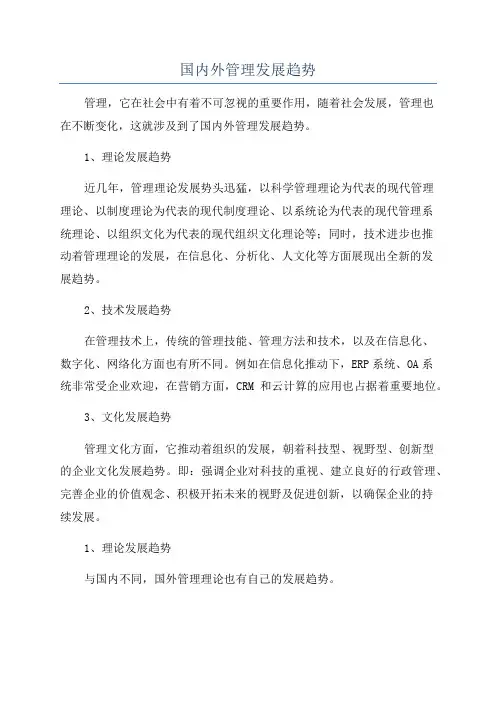 国内外管理发展趋势

管理，它在社会中有着不可忽视的重要作用，随着社会发展，管理也在不断变化，这就涉及到了国内外管理发展趋势。

1、理论发展趋势

近几年，管理理论发展势头迅猛，以科学管理理论为代表的现代管理理论、以制度理论为代表的现代制度理论、以系统论为代表的现代管理系统理论、以组织文化为代表的现代组织文化理论等；同时，技术进步也推动着管理理论的发展，在信息化、分析化、人文化等方面展现出全新的发展趋势。

2、技术发展趋势

在管理技术上，传统的管理技能、管理方法和技术，以及在信息化、数字化、网络化方面也有所不同。例如在信息化推动下，ERP 系统、OA 系统非常受企业欢迎，在营销方面，CRM 和云计算的应用也占据着重要地位。

3、文化发展趋势

管理文化方面，它推动着组织的发展，朝着科技型、视野型、创新型的企业文化发展趋势。即：强调企业对科技的重视、建立良好的行政管理、完善企业的价值观念、积极开拓未来的视野及促进创新，以确保企业的持续发展。

1、理论发展趋势

与国内不同，国外管理理论也有自己的发展趋势。